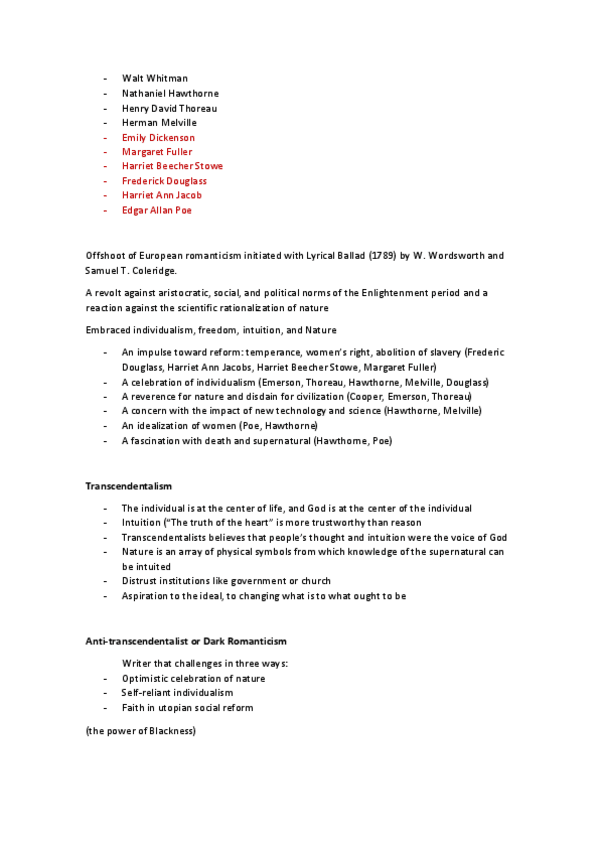 - Walt Whitman
- Nathaniel Hawthorne
- Henry David Thoreau
- Herman Melville
- Emily Dickenson
- Margaret Fuller
- Harriet Beecher Stowe
- Frederick Douglass
- Harriet Ann Jacob
- Edgar Allan Poe

Offshoot of European romanticism initiated with Lyrical Ballad (1789) by W. Wordsworth and Samuel T. Coleridge.

A revolt against aristocratic, social, and political norms of the Enlightenment period and a reaction against the scientific rationalization of nature

Embraced individualism, freedom, intuition, and Nature

- An impulse toward reform: temperance, women's right, abolition of slavery (Frederic Douglass, Harriet Ann Jacobs, Harriet Beecher Stowe, Margaret Fuller)
- A celebration of individualism (Emerson, Thoreau, Hawthorne, Melville, Douglass)
- A reverence for nature and disdain for civilization (Cooper, Emerson, Thoreau)
- A concern with the impact of new technology and science (Hawthorne, Melville)
- An idealization of women (Poe, Hawthorne)
- A fascination with death and supernatural (Hawthorne, Poe)

Transcendentalism

- The individual is at the center of life, and God is at the center of the individual
- Intuition ("The truth of the heart" is more trustworthy than reason
- Transcendentalists believes that people's thought and intuition were the voice of God
- Nature is an array of physical symbols from which knowledge of the supernatural can be intuited
- Distrust institutions like government or church
- Aspiration to the ideal, to changing what is to what ought to be

Anti-transcendentalist or Dark Romanticism

Writer that challenges in three ways:
- Optimistic celebration of nature
- Self-reliant individualism
- Faith in utopian social reform

(the power of Blackness)